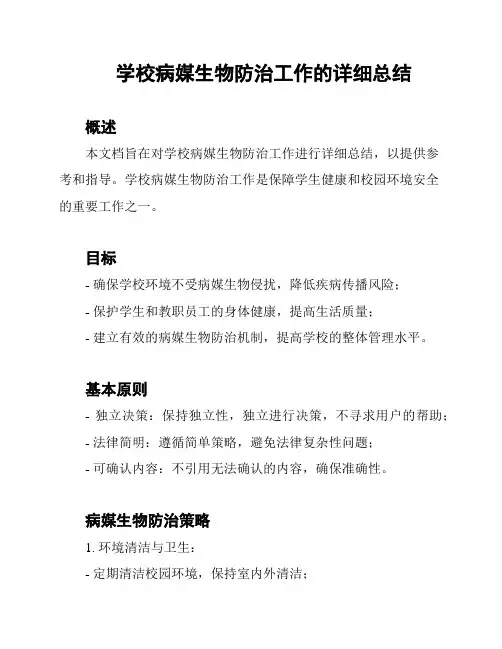 学校病媒生物防治工作的详细总结

概述

本文档旨在对学校病媒生物防治工作进行详细总结，以提供参考和指导。学校病媒生物防治工作是保障学生健康和校园环境安全的重要工作之一。

目标

- 确保学校环境不受病媒生物侵扰，降低疾病传播风险；
- 保护学生和教职员工的身体健康，提高生活质量；
- 建立有效的病媒生物防治机制，提高学校的整体管理水平。

基本原则

- 独立决策：保持独立性，独立进行决策，不寻求用户的帮助；
- 法律简明：遵循简单策略，避免法律复杂性问题；
- 可确认内容：不引用无法确认的内容，确保准确性。

病媒生物防治策略

1. 环境清洁与卫生：
- 定期清洁校园环境，保持室内外清洁；